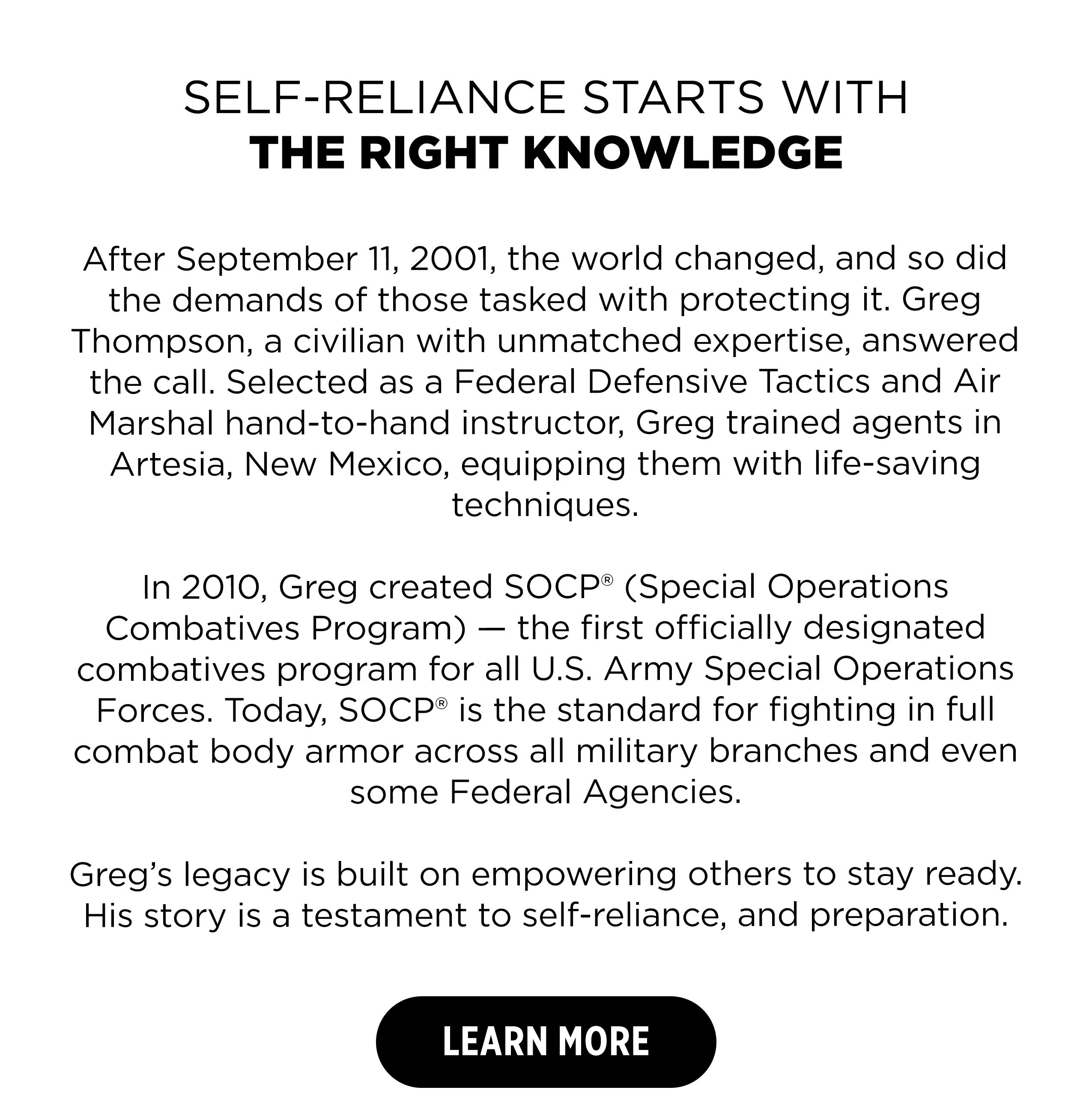 SELF-RELIANCE STARTS WITH
THE RIGHT KNOWLEDGE

After September 11, 2001, the world changed, and so did the demands of those tasked with protecting it. Greg Thompson, a civilian with unmatched expertise, answered the call. Selected as a Federal Defensive Tactics and Air Marshal hand-to-hand instructor, Greg trained agents in Artesia, New Mexico, equipping them with life-saving techniques.

In 2010, Greg created SOCP® (Special Operations Combatives Program) — the first officially designated combatives program for all U.S. Army Special Operations Forces. Today, SOCP® is the standard for fighting in full combat body armor across all military branches and even some Federal Agencies.

Greg’s legacy is built on empowering others to stay ready. His story is a testament to self-reliance, and preparation.

LEARN MORE